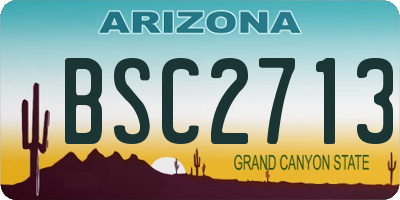 ARIZONA

BSC2713

GRAND CANYON STATE